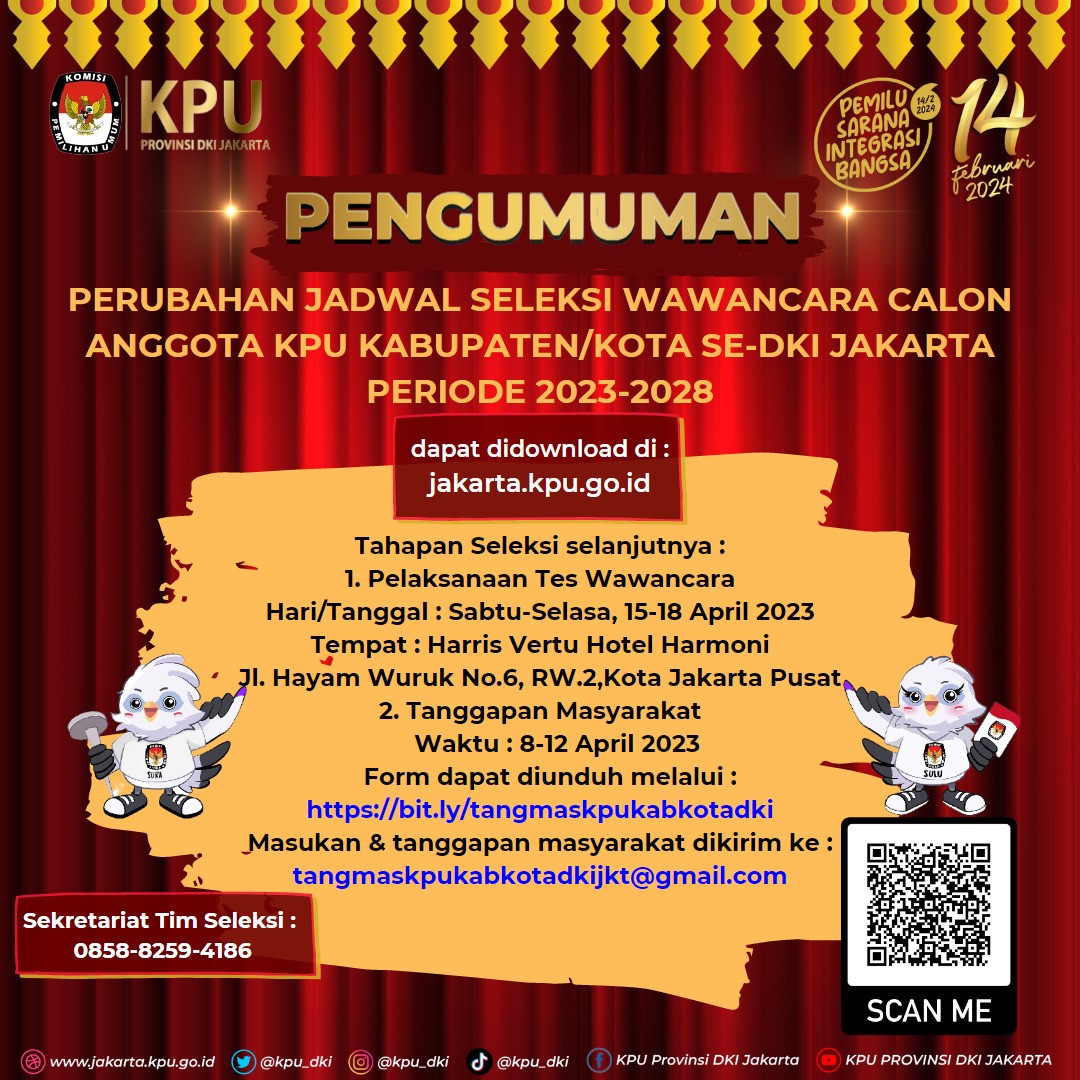 KOMISI PEMILIHAN UMUM
KPU
PROVINSI DKI JAKARTA

PEMILU SARANA INTEGRASI BANGSA
14/2 2024
14 februari 2024

PENGUMUMAN

PERUBAHAN JADWAL SELEKSI WAWANCARA CALON ANGGOTA KPU KABUPATEN/KOTA SE-DKI JAKARTA PERIODE 2023-2028

dapat didownload di :
jakarta.kpu.go.id

Tahapan Seleksi selanjutnya :
1. Pelaksanaan Tes Wawancara
Hari/Tanggal : Sabtu-Selasa, 15-18 April 2023
Tempat : Harris Vertu Hotel Harmoni
Jl. Hayam Wuruk No.6, RW.2,Kota Jakarta Pusat
2. Tanggapan Masyarakat
Waktu : 8-12 April 2023
Form dapat diunduh melalui :
https://bit.ly/tangmaskpukabkotadki
Masukan & tanggapan masyarakat dikirim ke :
tangmaskpukabkotadkijkt@gmail.com

SURA
SULU

Sekretariat Tim Seleksi :
0858-8259-4186

SCAN ME

www.jakarta.kpu.go.id @kpu_dki @kpu_dki @kpu_dki KPU Provinsi DKI Jakarta KPU PROVINSI DKI JAKARTA